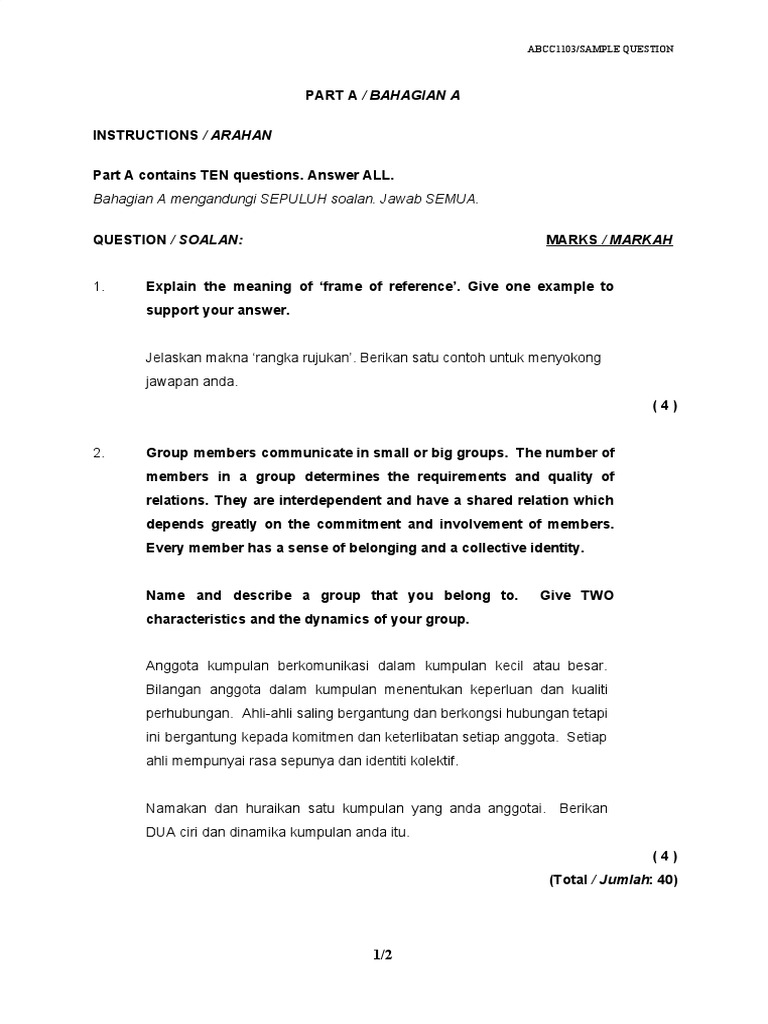 ABCC1103/SAMPLE QUESTION

PART A / BAHAGIAN A

INSTRUCTIONS / ARAHAN

Part A contains TEN questions. Answer ALL.
Bahagian A mengandungi SEPULUH soalan. Jawab SEMUA.

QUESTION / SOALAN: MARKS / MARKAH

1. Explain the meaning of 'frame of reference'. Give one example to support your answer.

Jelaskan makna 'rangka rujukan'. Berikan satu contoh untuk menyokong jawapan anda.

( 4 )

2. Group members communicate in small or big groups. The number of members in a group determines the requirements and quality of relations. They are interdependent and have a shared relation which depends greatly on the commitment and involvement of members. Every member has a sense of belonging and a collective identity.

Name and describe a group that you belong to. Give TWO characteristics and the dynamics of your group.

Anggota kumpulan berkomunikasi dalam kumpulan kecil atau besar. Bilangan anggota dalam kumpulan menentukan keperluan dan kualiti perhubungan. Ahli-ahli saling bergantung dan berkongsi hubungan tetapi ini bergantung kepada komitmen dan keterlibatan setiap anggota. Setiap ahli mempunyai rasa sepunya dan identiti kolektif.

Namakan dan huraikan satu kumpulan yang anda anggotai. Berikan DUA ciri dan dinamika kumpulan anda itu.

( 4 )

(Total / Jumlah: 40)

1/2